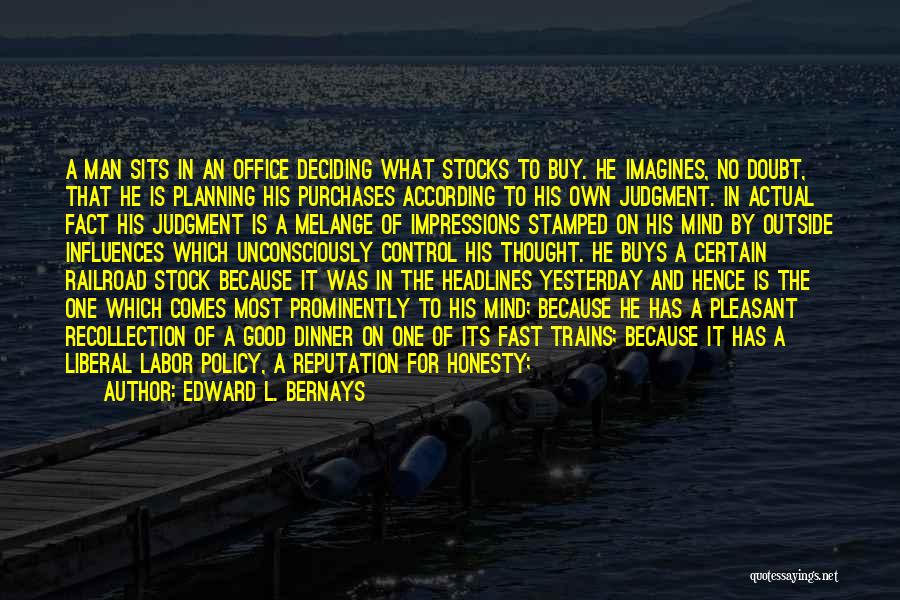 A MAN SITS IN AN OFFICE DECIDING WHAT STOCKS TO BUY. HE IMAGINES, NO DOUBT, THAT HE IS PLANNING HIS PURCHASES ACCORDING TO HIS OWN JUDGMENT. IN ACTUAL FACT HIS JUDGMENT IS A MELANGE OF IMPRESSIONS STAMPED ON HIS MIND BY OUTSIDE INFLUENCES WHICH UNCONSCIOUSLY CONTROL HIS THOUGHT. HE BUYS A CERTAIN RAILROAD STOCK BECAUSE IT WAS IN THE HEADLINES YESTERDAY AND HENCE IS THE ONE WHICH COMES MOST PROMINENTLY TO HIS MIND; BECAUSE HE HAS A PLEASANT RECOLLECTION OF A GOOD DINNER ON ONE OF ITS FAST TRAINS; BECAUSE IT HAS A LIBERAL LABOR POLICY, A REPUTATION FOR HONESTY;

AUTHOR: EDWARD L. BERNAYS

quotessayings.net